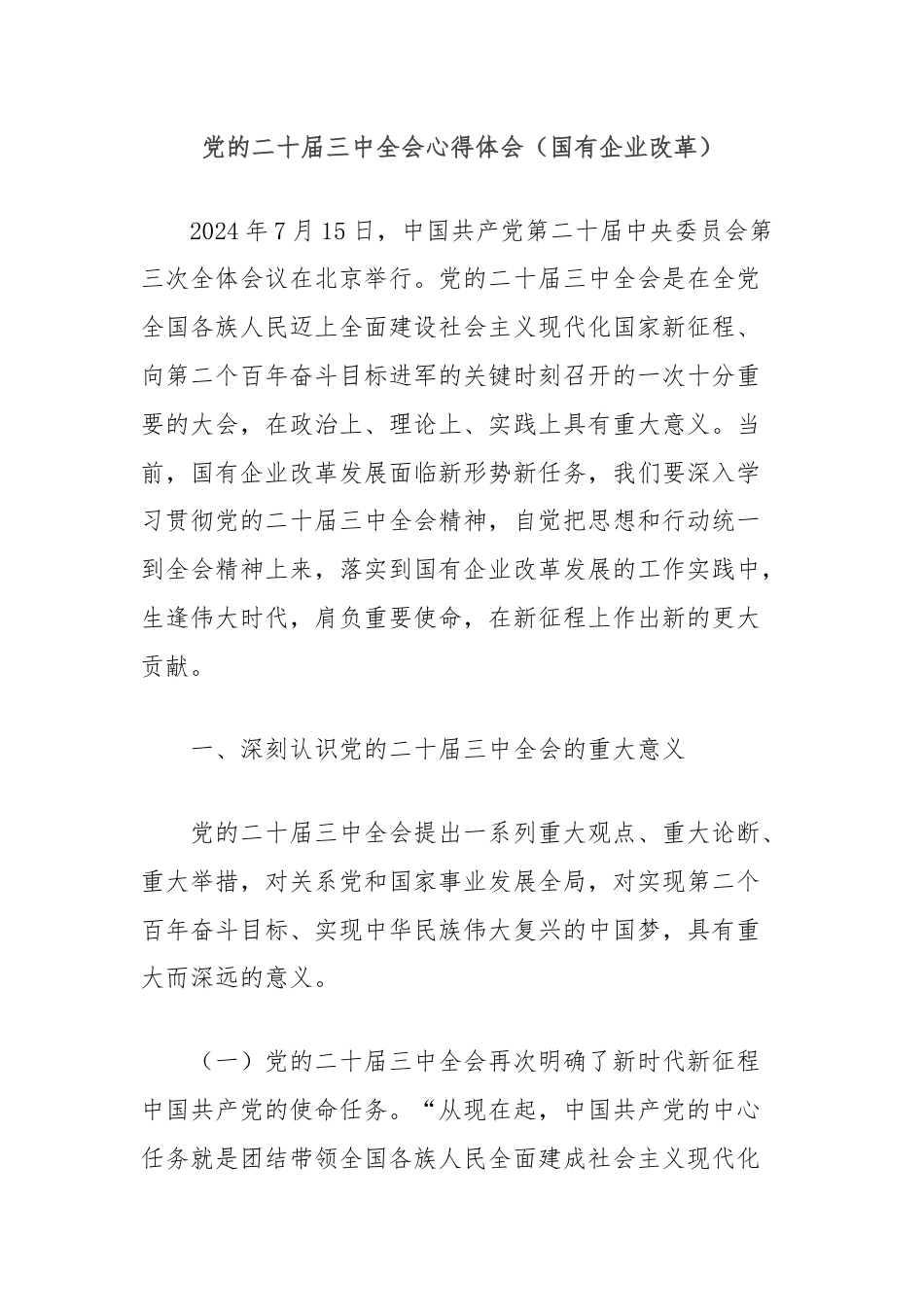 党的二十届三中全会心得体会（国有企业改革）

2024年7月15日，中国共产党第二十届中央委员会第三次全体会议在北京举行。党的二十届三中全会是在全党全国各族人民迈上全面建设社会主义现代化国家新征程、向第二个百年奋斗目标进军的关键时刻召开的一次十分重要的大会，在政治上、理论上、实践上具有重大意义。当前，国有企业改革发展面临新形势新任务，我们要深入学习贯彻党的二十届三中全会精神，自觉把思想和行动统一到全会精神上来，落实到国有企业改革发展的工作实践中，生逢伟大时代，肩负重要使命，在新征程上作出新的更大贡献。

一、深刻认识党的二十届三中全会的重大意义

党的二十届三中全会提出一系列重大观点、重大论断、重大举措，对关系党和国家事业发展全局，对实现第二个百年奋斗目标、实现中华民族伟大复兴的中国梦，具有重大而深远的意义。

（一）党的二十届三中全会再次明确了新时代新征程中国共产党的使命任务。“从现在起，中国共产党的中心任务就是团结带领全国各族人民全面建成社会主义现代化